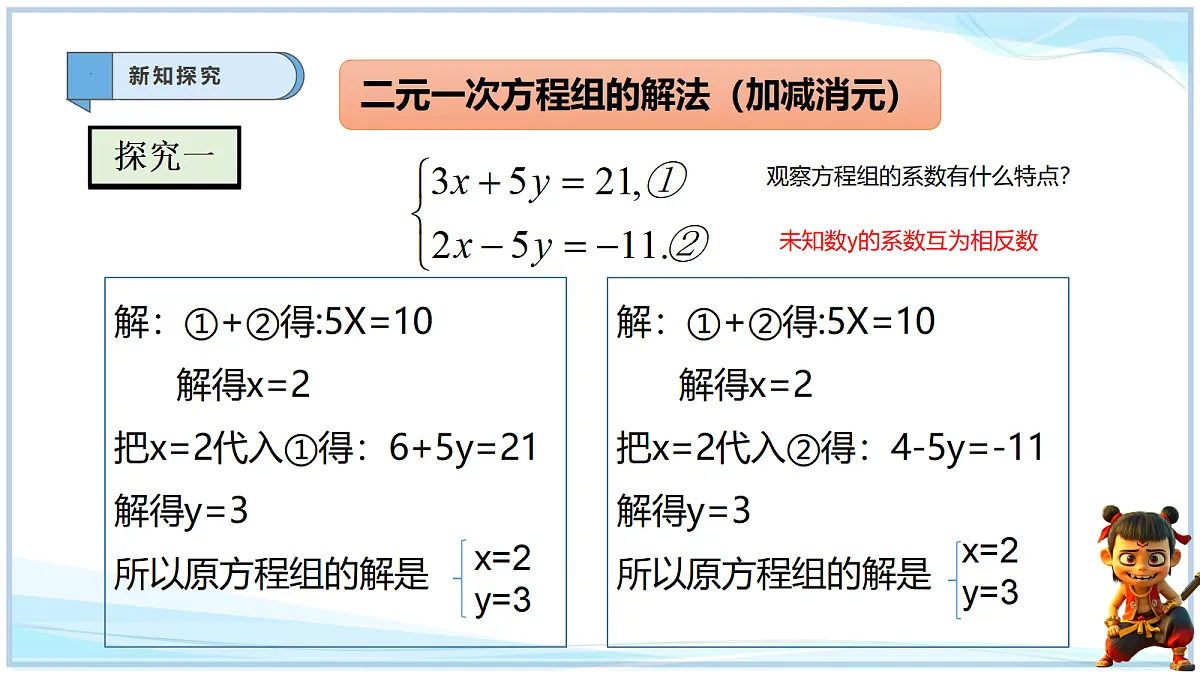 新知探究

二元一次方程组的解法（加减消元）

探究一

$\begin{cases} 3x+5y=21, ① \\ 2x-5y=-11. ② \end{cases}$

观察方程组的系数有什么特点?

未知数y的系数互为相反数

解：①+②得:5X=10
解得x=2
把x=2代入①得：6+5y=21
解得y=3
所以原方程组的解是 $\begin{cases} x=2 \\ y=3 \end{cases}$

解：①+②得:5X=10
解得x=2
把x=2代入②得：4-5y=-11
解得y=3
所以原方程组的解是 $\begin{cases} x=2 \\ y=3 \end{cases}$